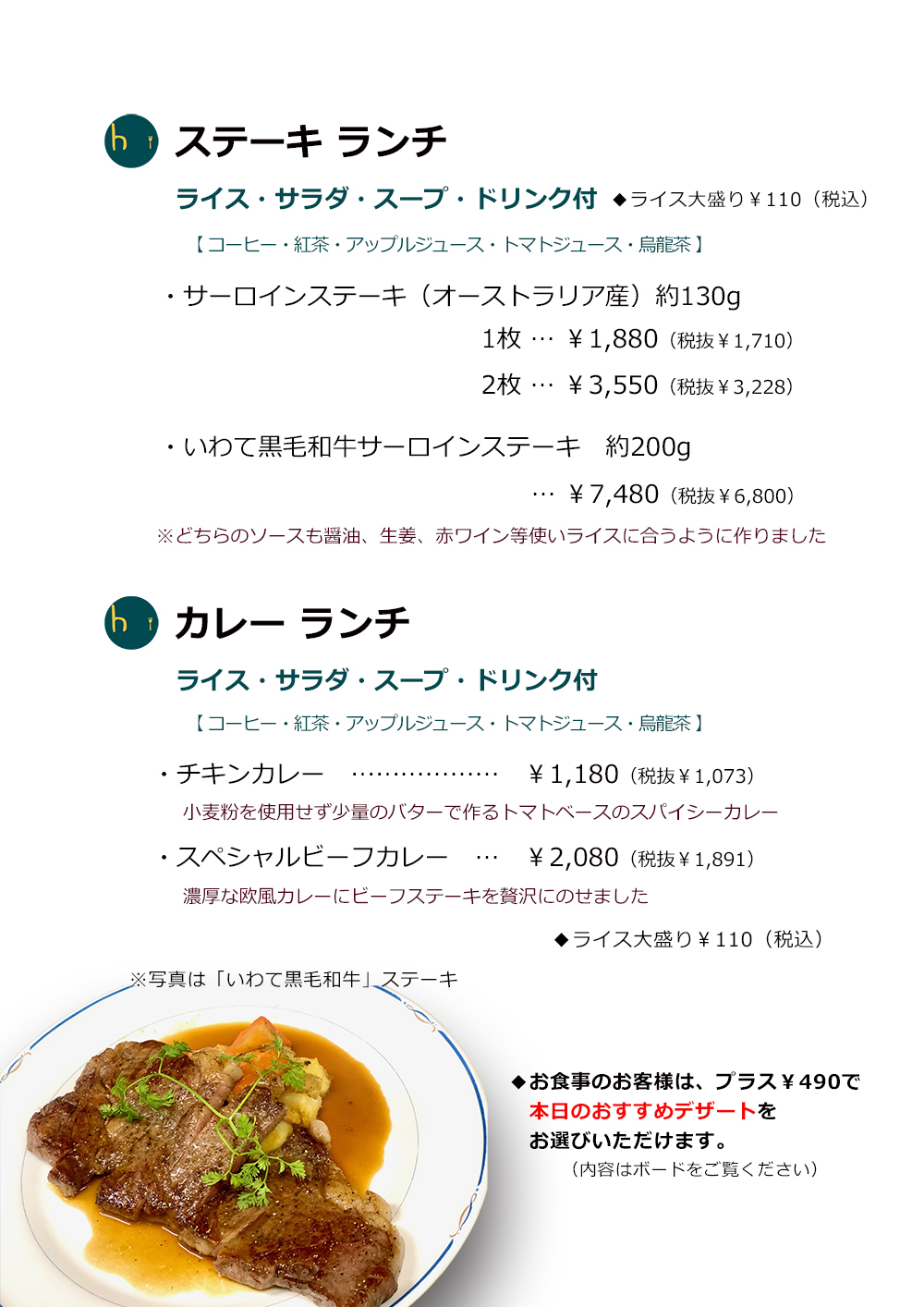 ステーキ ランチ

ライス・サラダ・スープ・ドリンク付 ◆ライス大盛り￥110（税込）

【コーヒー・紅茶・アップルジュース・トマトジュース・烏龍茶】

・サーロインステーキ（オーストラリア産）約130g

1枚 … ￥1,880（税抜￥1,710）

2枚 … ￥3,550（税抜￥3,228）

・いわて黒毛和牛サーロインステーキ 約200g

… ￥7,480（税抜￥6,800）

※どちらのソースも醤油、生姜、赤ワイン等使いライスに合うように作りました

カレー ランチ

ライス・サラダ・スープ・ドリンク付

【コーヒー・紅茶・アップルジュース・トマトジュース・烏龍茶】

・チキンカレー ￥1,180（税抜￥1,073）

小麦粉を使用せず少量のバターで作るトマトベースのスパイシーカレー

・スペシャルビーフカレー … ￥2,080（税抜￥1,891）

濃厚な欧風カレーにビーフステーキを贅沢にのせました

◆ライス大盛り￥110（税込）

※写真は「いわて黒毛和牛」ステーキ

◆お食事のお客様は、プラス￥490で
本日のおすすめデザートを
お選びいただけます。
（内容はボードをご覧ください）